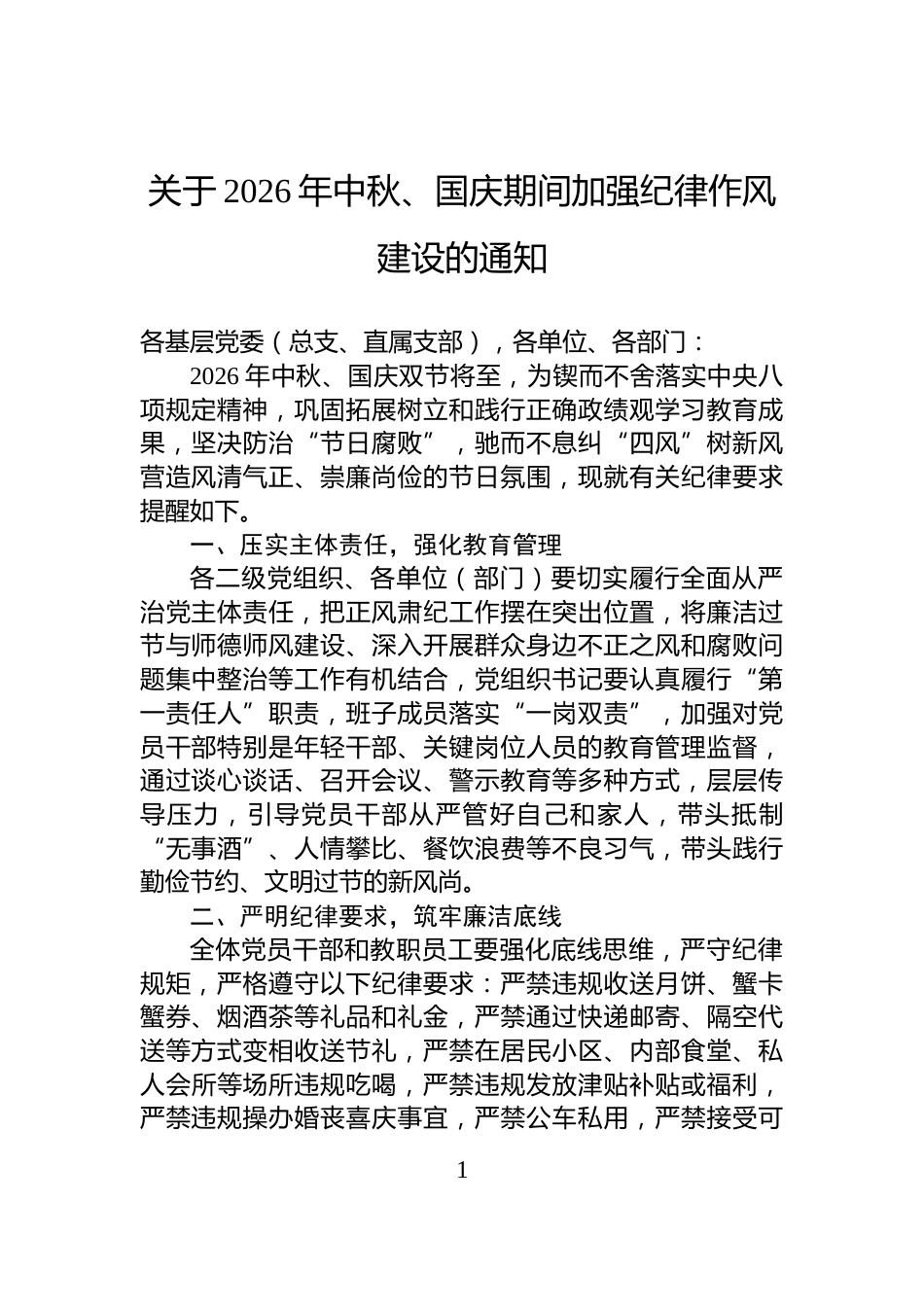 关于2026年中秋、国庆期间加强纪律作风建设的通知

各基层党委（总支、直属支部），各单位、各部门：

2026年中秋、国庆双节将至，为锲而不舍落实中央八项规定精神，巩固拓展树立和践行正确政绩观学习教育成果，坚决防治“节日腐败”，驰而不息纠“四风”树新风营造风清气正、崇廉尚俭的节日氛围，现就有关纪律要求提醒如下。

一、压实主体责任，强化教育管理

各二级党组织、各单位（部门）要切实履行全面从严治党主体责任，把正风肃纪工作摆在突出位置，将廉洁过节与师德师风建设、深入开展群众身边不正之风和腐败问题集中整治等工作有机结合，党组织书记要认真履行“第一责任人”职责，班子成员落实“一岗双责”，加强对党员干部特别是年轻干部、关键岗位人员的教育管理监督，通过谈心谈话、召开会议、警示教育等多种方式，层层传导压力，引导党员干部从严管好自己和家人，带头抵制“无事酒”、人情攀比、餐饮浪费等不良习气，带头践行勤俭节约、文明过节的新风尚。

二、严明纪律要求，筑牢廉洁底线

全体党员干部和教职员工要强化底线思维，严守纪律规矩，严格遵守以下纪律要求：严禁违规收送月饼、蟹卡蟹券、烟酒茶等礼品和礼金，严禁通过快递邮寄、隔空代送等方式变相收送节礼，严禁在居民小区、内部食堂、私人会所等场所违规吃喝，严禁违规发放津贴补贴或福利，严禁违规操办婚丧喜庆事宜，严禁公车私用，严禁接受可

1